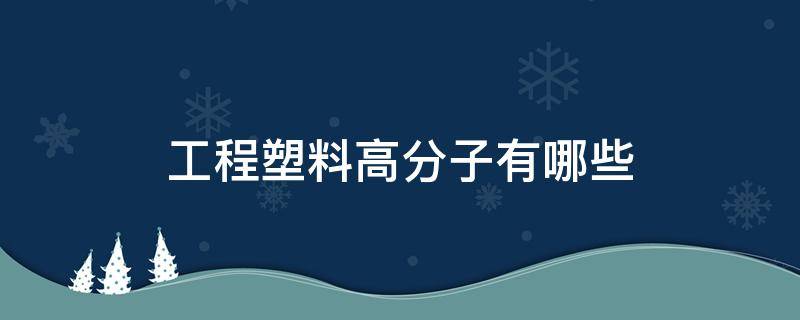 工程塑料高分子有哪些